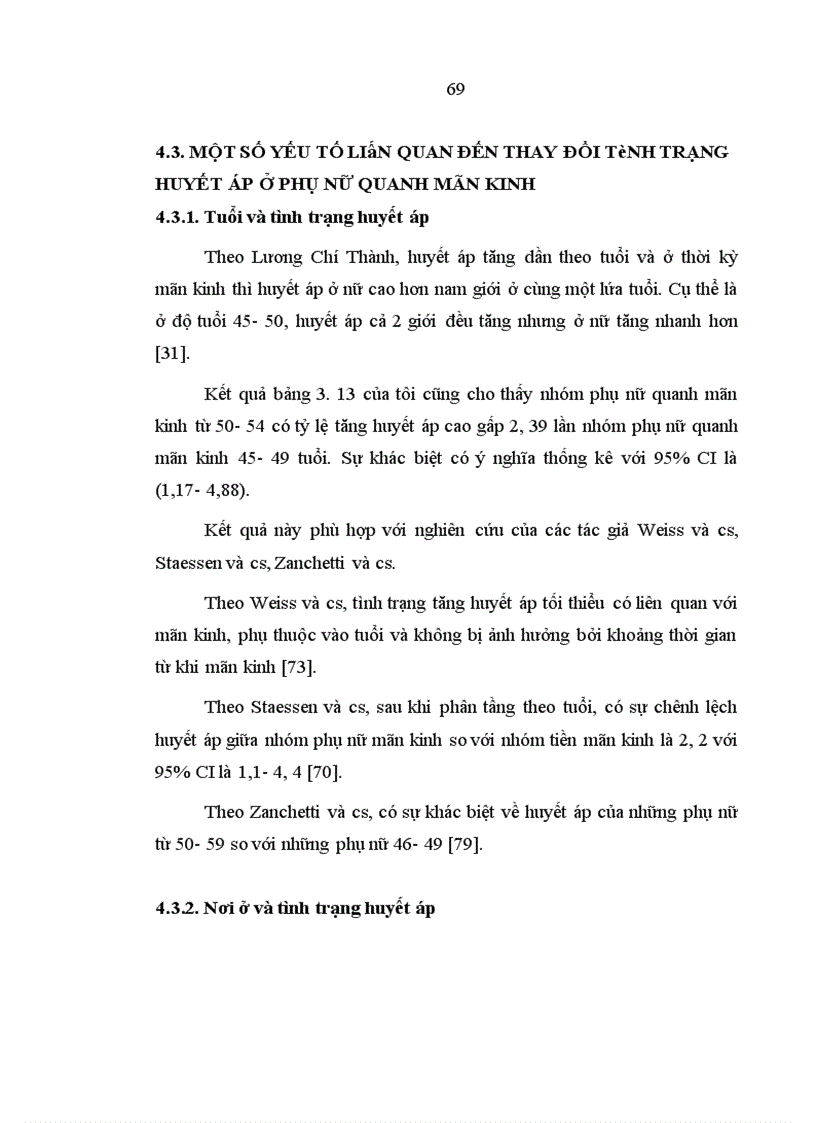 69

4.3. MỘT SỐ YẾU TỐ LIấN QUAN ĐẾN THAY ĐỔI TèNH TRẠNG HUYẾT ÁP Ở PHỤ NỮ QUANH MÃN KINH

4.3.1. Tuổi và tình trạng huyết áp

Theo Lương Chí Thành, huyết áp tăng dần theo tuổi và ở thời kỳ mãn kinh thì huyết áp ở nữ cao hơn nam giới ở cùng một lứa tuổi. Cụ thể là ở độ tuổi 45- 50, huyết áp cả 2 giới đều tăng nhưng ở nữ tăng nhanh hơn [31].

Kết quả bảng 3. 13 của tôi cũng cho thấy nhóm phụ nữ quanh mãn kinh từ 50- 54 có tỷ lệ tăng huyết áp cao gấp 2, 39 lần nhóm phụ nữ quanh mãn kinh 45- 49 tuổi. Sự khác biệt có ý nghĩa thống kê với 95% CI là (1,17- 4,88).

Kết quả này phù hợp với nghiên cứu của các tác giả Weiss và cs, Staessen và cs, Zanchetti và cs.

Theo Weiss và cs, tình trạng tăng huyết áp tối thiểu có liên quan với mãn kinh, phụ thuộc vào tuổi và không bị ảnh hưởng bởi khoảng thời gian từ khi mãn kinh [73].

Theo Staessen và cs, sau khi phân tầng theo tuổi, có sự chênh lệch huyết áp giữa nhóm phụ nữ mãn kinh so với nhóm tiền mãn kinh là 2, 2 với 95% CI là 1,1- 4, 4 [70].

Theo Zanchetti và cs, có sự khác biệt về huyết áp của những phụ nữ từ 50- 59 so với những phụ nữ 46- 49 [79].

4.3.2. Nơi ở và tình trạng huyết áp